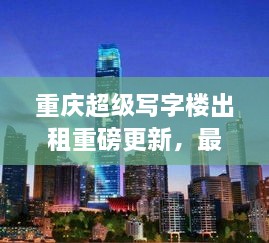 重庆超级写字楼出租重磅更新，最